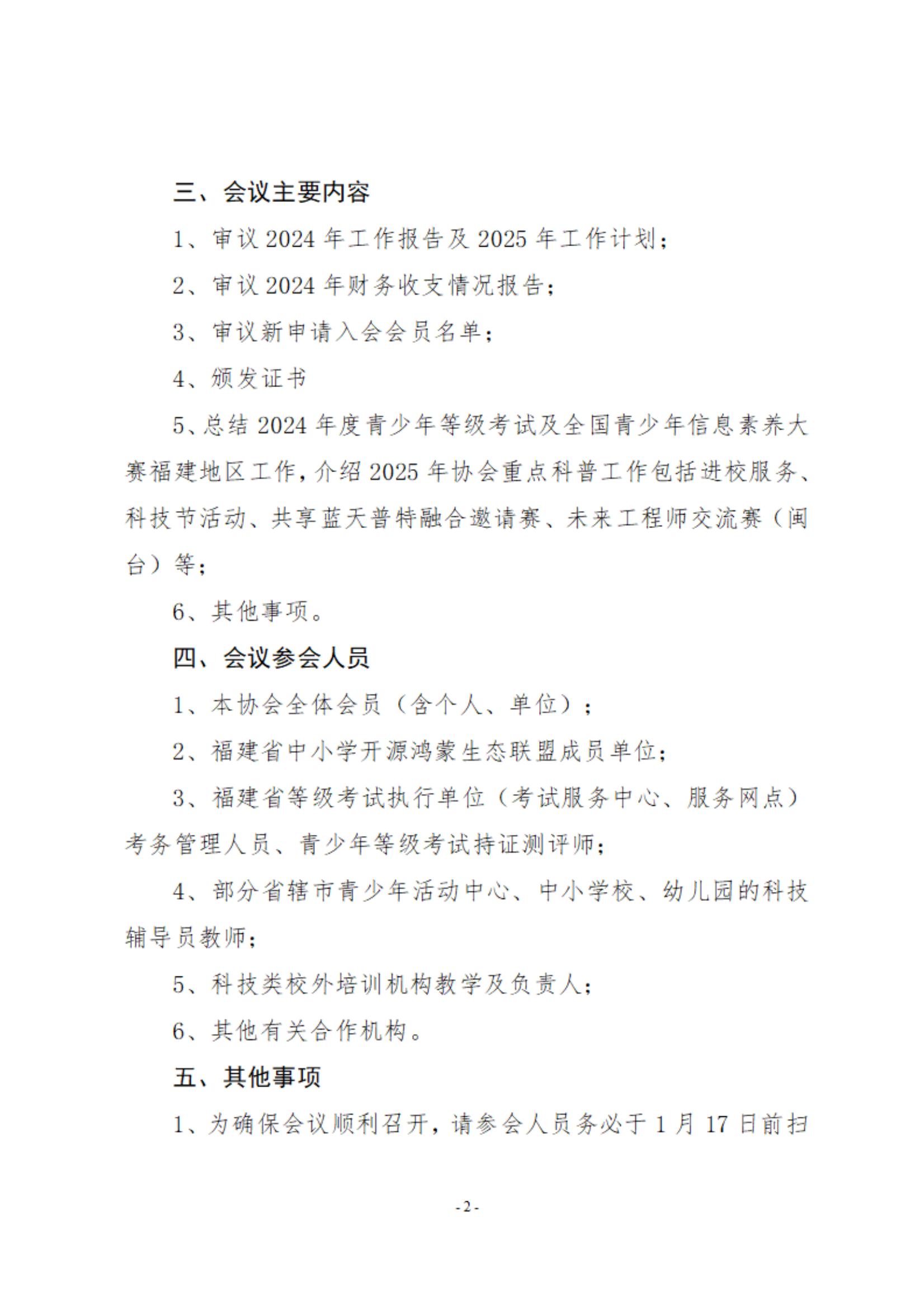 三、会议主要内容

1、审议 2024 年工作报告及 2025 年工作计划；

2、审议 2024 年财务收支情况报告；

3、审议新申请入会会员名单；

4、颁发证书

5、总结 2024 年度青少年等级考试及全国青少年信息素养大赛福建地区工作，介绍 2025 年协会重点科普工作包括进校服务、科技节活动、共享蓝天普特融合邀请赛、未来工程师交流赛（闽台）等；

6、其他事项。

四、会议参会人员

1、本协会全体会员（含个人、单位）；

2、福建省中小学开源鸿蒙生态联盟成员单位；

3、福建省等级考试执行单位（考试服务中心、服务网点）考务管理人员、青少年等级考试持证测评师；

4、部分省辖市青少年活动中心、中小学校、幼儿园的科技辅导员教师；

5、科技类校外培训机构教学及负责人；

6、其他有关合作机构。

五、其他事项

1、为确保会议顺利召开，请参会人员务必于 1 月 17 日前扫

- 2 -